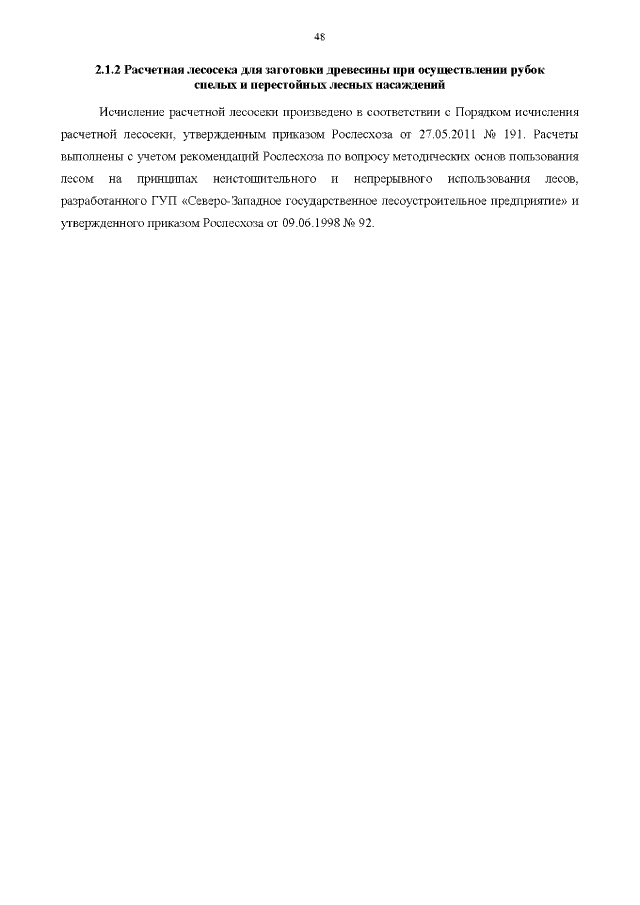 48

2.1.2 Расчетная лесосека для заготовки древесины при осуществлении рубок спелых и перестойных лесных насаждений

Исчисление расчетной лесосеки произведено в соответствии с Порядком исчисления расчетной лесосеки, утвержденным приказом Рослесхоза от 27.05.2011 № 191. Расчеты выполнены с учетом рекомендаций Рослесхоза по вопросу методических основ пользования лесом на принципах неистощительного и непрерывного использования лесов, разработанного ГУП «Северо-Западное государственное лесоустроительное предприятие» и утвержденного приказом Рослесхоза от 09.06.1998 № 92.